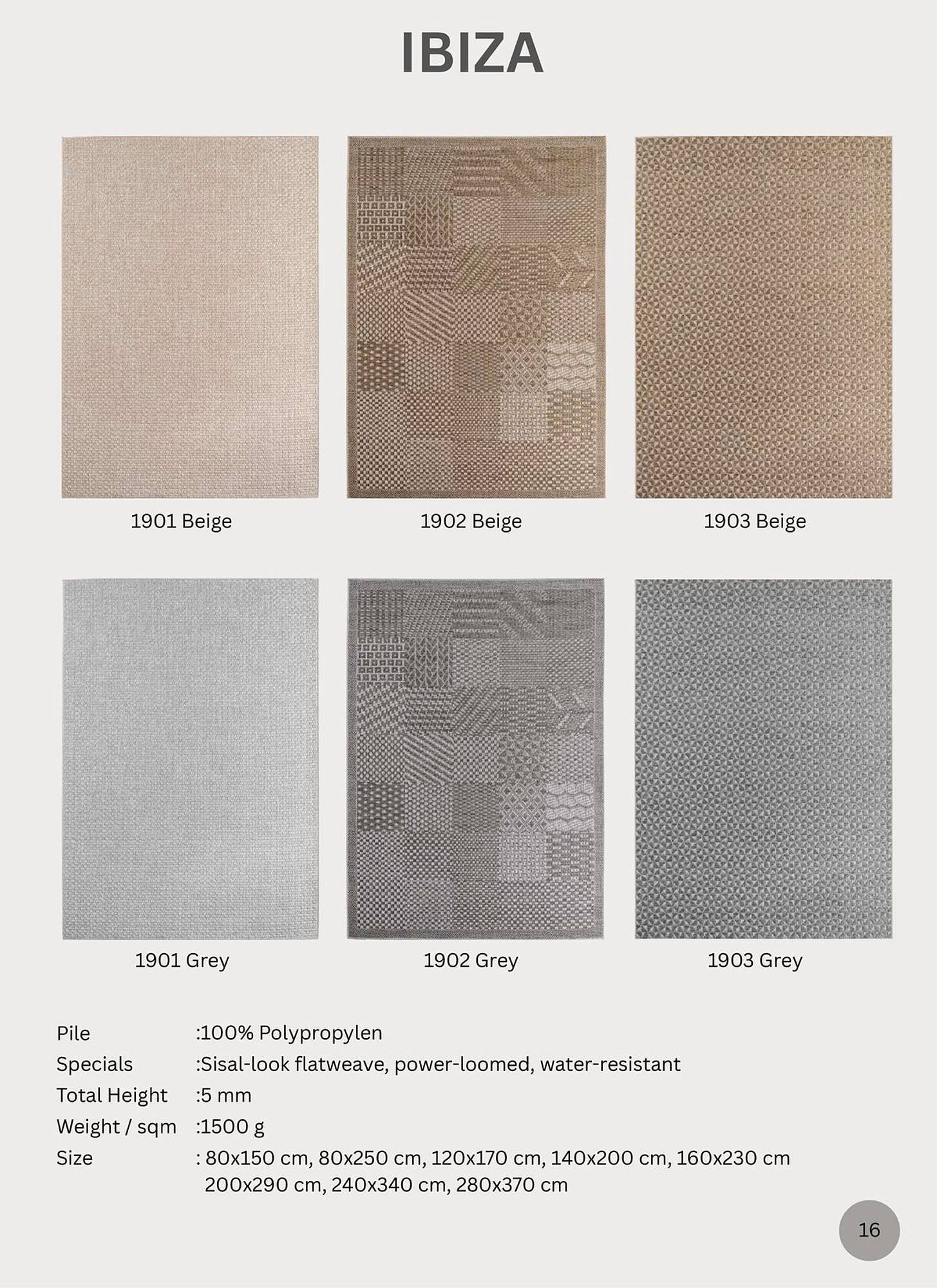 IBIZA

1901 Beige

1902 Beige

1903 Beige

1901 Grey

1902 Grey

1903 Grey

Pile :100% Polypropylen
Specials :Sisal-look flatweave, power-loomed, water-resistant
Total Height :5 mm
Weight / sqm :1500 g
Size : 80x150 cm, 80x250 cm, 120x170 cm, 140x200 cm, 160x230 cm 200x290 cm, 240x340 cm, 280x370 cm

16